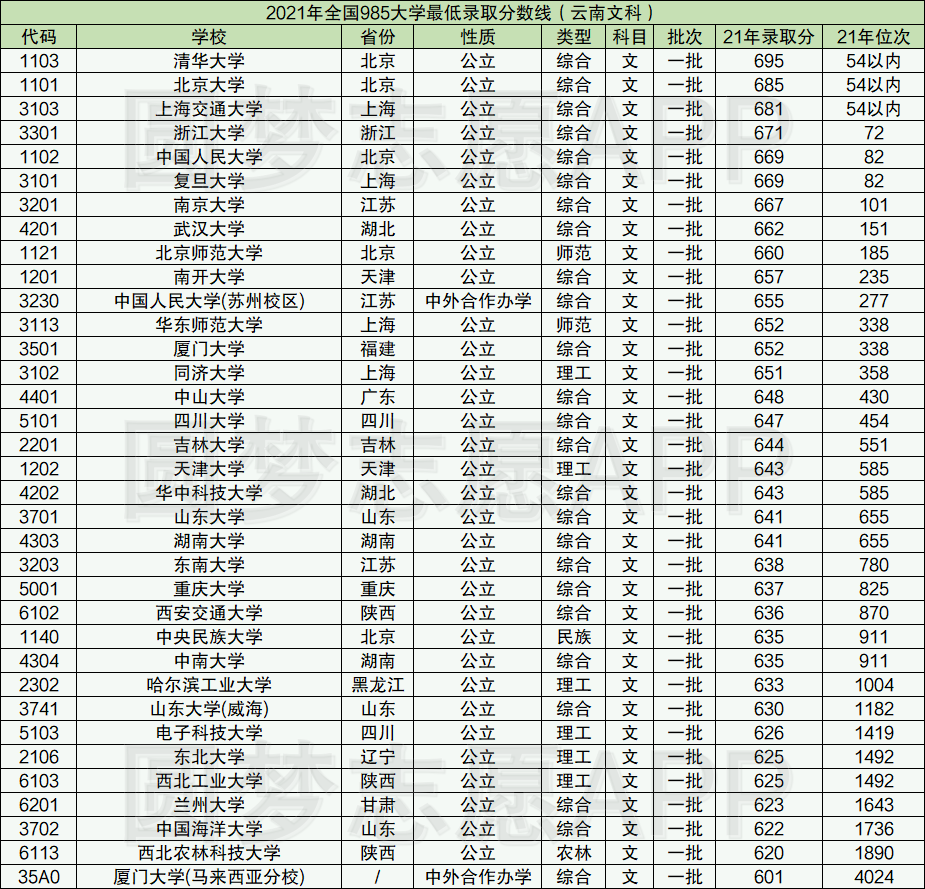 2021年全国985大学最低录取分数线（云南文科）

| 代码 | 学校 | 省份 | 性质 | 类型 | 科目 | 批次 | 21年录取分 | 21年位次 |
|---|---|---|---|---|---|---|---|---|
| 1103 | 清华大学 | 北京 | 公立 | 综合 | 文 | 一批 | 695 | 54以内 |
| 1101 | 北京大学 | 北京 | 公立 | 综合 | 文 | 一批 | 685 | 54以内 |
| 3103 | 上海交通大学 | 上海 | 公立 | 综合 | 文 | 一批 | 681 | 54以内 |
| 3301 | 浙江大学 | 浙江 | 公立 | 综合 | 文 | 一批 | 671 | 72 |
| 1102 | 中国人民大学 | 北京 | 公立 | 综合 | 文 | 一批 | 669 | 82 |
| 3101 | 复旦大学 | 上海 | 公立 | 综合 | 文 | 一批 | 669 | 82 |
| 3201 | 南京大学 | 江苏 | 公立 | 综合 | 文 | 一批 | 667 | 101 |
| 4201 | 武汉大学 | 湖北 | 公立 | 综合 | 文 | 一批 | 662 | 151 |
| 1121 | 北京师范大学 | 北京 | 公立 | 师范 | 文 | 一批 | 660 | 185 |
| 1201 | 南开大学 | 天津 | 公立 | 综合 | 文 | 一批 | 657 | 235 |
| 3230 | 中国人民大学(苏州校区) | 江苏 | 中外合作办学 | 综合 | 文 | 一批 | 655 | 277 |
| 3113 | 华东师范大学 | 上海 | 公立 | 师范 | 文 | 一批 | 652 | 338 |
| 3501 | 厦门大学 | 福建 | 公立 | 综合 | 文 | 一批 | 652 | 338 |
| 3102 | 同济大学 | 上海 | 公立 | 理工 | 文 | 一批 | 651 | 358 |
| 4401 | 中山大学 | 广东 | 公立 | 综合 | 文 | 一批 | 648 | 430 |
| 5101 | 四川大学 | 四川 | 公立 | 综合 | 文 | 一批 | 647 | 454 |
| 2201 | 吉林大学 | 吉林 | 公立 | 综合 | 文 | 一批 | 644 | 551 |
| 1202 | 天津大学 | 天津 | 公立 | 理工 | 文 | 一批 | 643 | 585 |
| 4202 | 华中科技大学 | 湖北 | 公立 | 综合 | 文 | 一批 | 643 | 585 |
| 3701 | 山东大学 | 山东 | 公立 | 综合 | 文 | 一批 | 641 | 655 |
| 4303 | 湖南大学 | 湖南 | 公立 | 综合 | 文 | 一批 | 641 | 655 |
| 3203 | 东南大学 | 江苏 | 公立 | 综合 | 文 | 一批 | 638 | 780 |
| 5001 | 重庆大学 | 重庆 | 公立 | 综合 | 文 | 一批 | 637 | 825 |
| 6102 | 西安交通大学 | 陕西 | 公立 | 综合 | 文 | 一批 | 636 | 870 |
| 1140 | 中央民族大学 | 北京 | 公立 | 民族 | 文 | 一批 | 635 | 911 |
| 4304 | 中南大学 | 湖南 | 公立 | 综合 | 文 | 一批 | 635 | 911 |
| 2302 | 哈尔滨工业大学 | 黑龙江 | 公立 | 理工 | 文 | 一批 | 633 | 1004 |
| 3741 | 山东大学(威海) | 山东 | 公立 | 综合 | 文 | 一批 | 630 | 1182 |
| 5103 | 电子科技大学 | 四川 | 公立 | 理工 | 文 | 一批 | 626 | 1419 |
| 2106 | 东北大学 | 辽宁 | 公立 | 理工 | 文 | 一批 | 625 | 1492 |
| 6103 | 西北工业大学 | 陕西 | 公立 | 理工 | 文 | 一批 | 625 | 1492 |
| 6201 | 兰州大学 | 甘肃 | 公立 | 综合 | 文 | 一批 | 623 | 1643 |
| 3702 | 中国海洋大学 | 山东 | 公立 | 综合 | 文 | 一批 | 622 | 1736 |
| 6113 | 西北农林科技大学 | 陕西 | 公立 | 农林 | 文 | 一批 | 620 | 1890 |
| 35A0 | 厦门大学(马来西亚分校) | / | 中外合作办学 | 综合 | 文 | 一批 | 601 | 4024 |

圆梦志愿APP